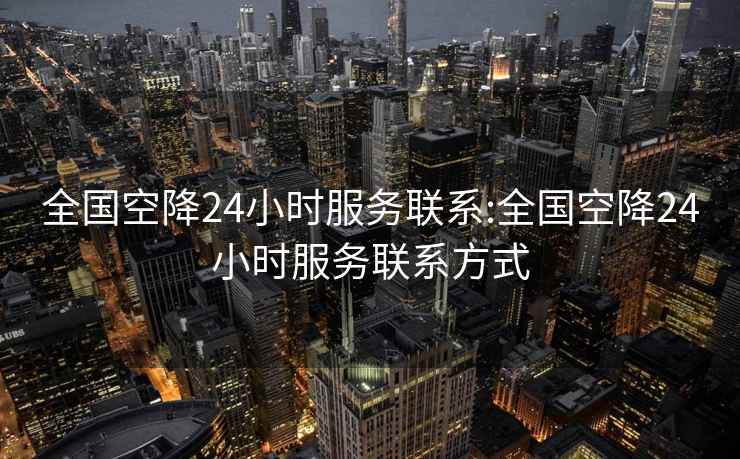 全国空降24小时服务联系:全国空降24小时服务联系方式

UBS